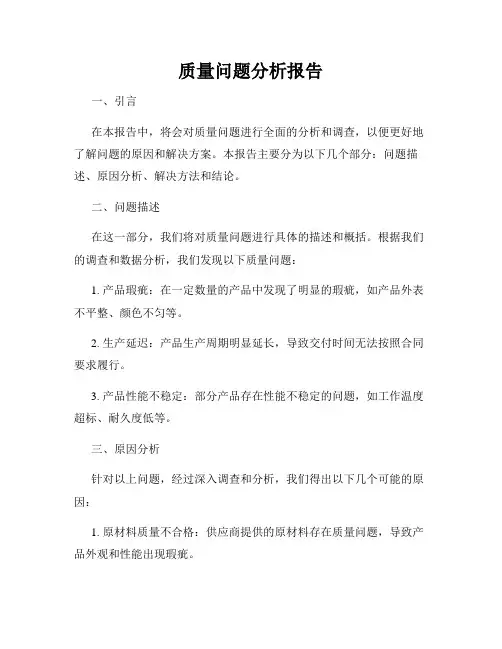 质量问题分析报告

一、引言

在本报告中，将会对质量问题进行全面的分析和调查，以便更好地了解问题的原因和解决方案。本报告主要分为以下几个部分：问题描述、原因分析、解决方法和结论。

二、问题描述

在这一部分，我们将对质量问题进行具体的描述和概括。根据我们的调查和数据分析，我们发现以下质量问题：

1. 产品瑕疵：在一定数量的产品中发现了明显的瑕疵，如产品外表不平整、颜色不匀等。

2. 生产延迟：产品生产周期明显延长，导致交付时间无法按照合同要求履行。

3. 产品性能不稳定：部分产品存在性能不稳定的问题，如工作温度超标、耐久度低等。

三、原因分析

针对以上问题，经过深入调查和分析，我们得出以下几个可能的原因：

1. 原材料质量不合格：供应商提供的原材料存在质量问题，导致产品外观和性能出现瑕疵。